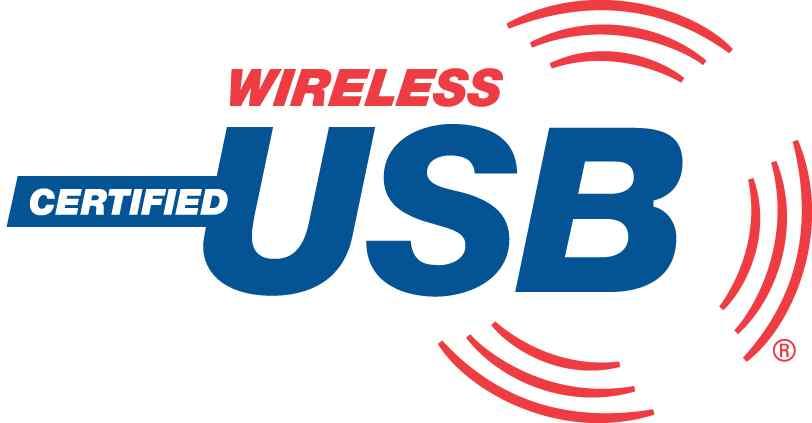 WIRELESS
CERTIFIED USB ®